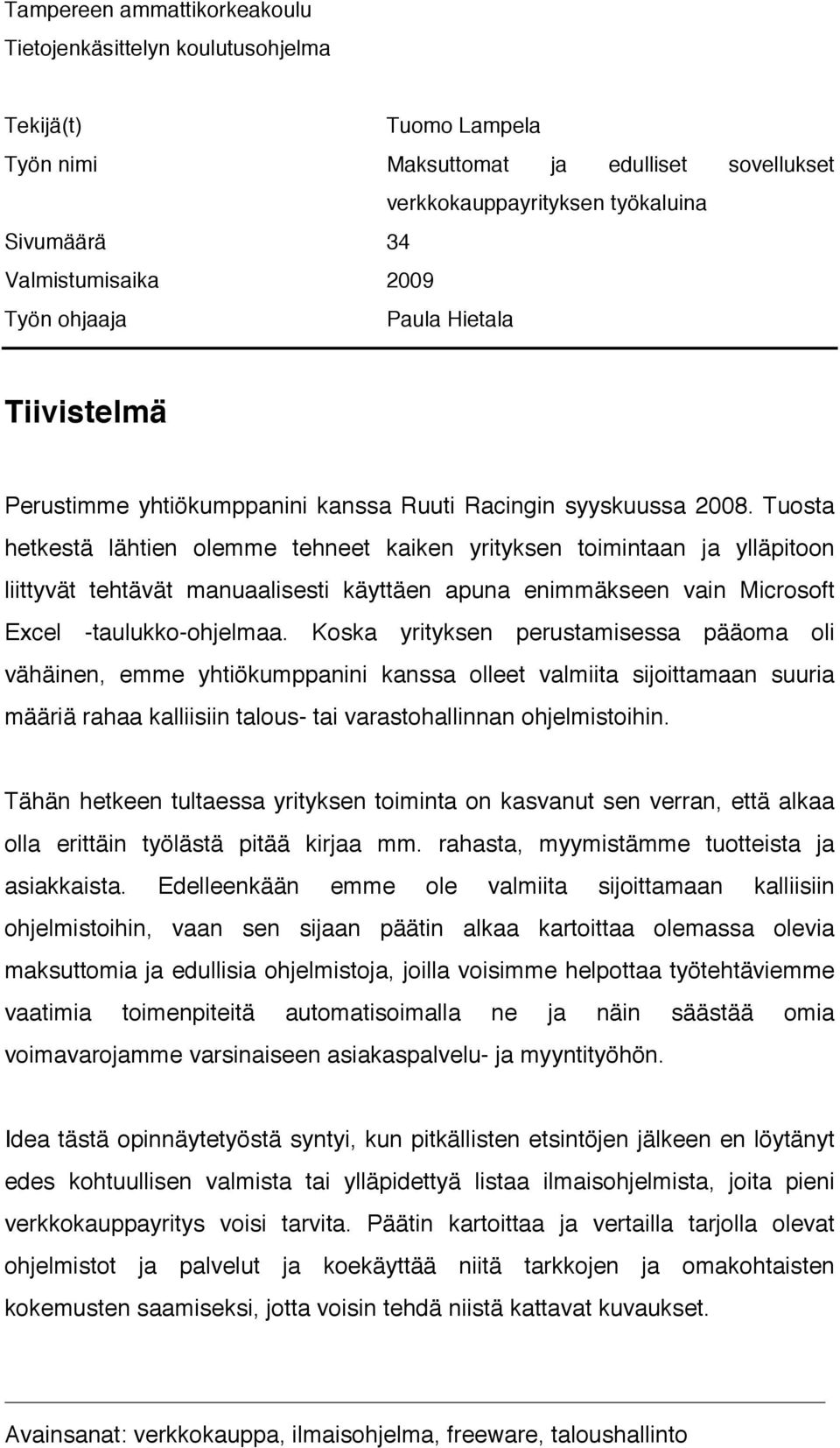 Tampereen ammattikorkeakoulu
Tietojenkäsittelyn koulutusohjelma

Tekijä(t) Tuomo Lampela
Työn nimi Maksuttomat ja edulliset sovellukset verkkokauppayrityksen työkaluina
Sivumäärä 34
Valmistumisaika 2009
Työn ohjaaja Paula Hietala

Tiivistelmä

Perustimme yhtiökumppanini kanssa Ruuti Racingin syyskuussa 2008. Tuosta hetkestä lähtien olemme tehneet kaiken yrityksen toimintaan ja ylläpitoon liittyvät tehtävät manuaalisesti käyttäen apuna enimmäkseen vain Microsoft Excel -taulukko-ohjelmaa. Koska yrityksen perustamisessa pääoma oli vähäinen, emme yhtiökumppanini kanssa olleet valmiita sijoittamaan suuria määriä rahaa kalliisiin talous- tai varastohallinnan ohjelmistoihin.

Tähän hetkeen tultaessa yrityksen toiminta on kasvanut sen verran, että alkaa olla erittäin työlästä pitää kirjaa mm. rahasta, myymistämme tuotteista ja asiakkaista. Edelleenkään emme ole valmiita sijoittamaan kalliisiin ohjelmistoihin, vaan sen sijaan päätin alkaa kartoittaa olemassa olevia maksuttomia ja edullisia ohjelmistoja, joilla voisimme helpottaa työtehtäviemme vaatimia toimenpiteitä automatisoimalla ne ja näin säästää omia voimavarojamme varsinaiseen asiakaspalvelu- ja myyntityöhön.

Idea tästä opinnäytetyöstä syntyi, kun pitkällisten etsintöjen jälkeen en löytänyt edes kohtuullisen valmista tai ylläpidettyä listaa ilmaisohjelmista, joita pieni verkkokauppayritys voisi tarvita. Päätin kartoittaa ja vertailla tarjolla olevat ohjelmistot ja palvelut ja koekäyttää niitä tarkkojen ja omakohtaisten kokemusten saamiseksi, jotta voisin tehdä niistä kattavat kuvaukset.

Avainsanat: verkkokauppa, ilmaisohjelma, freeware, taloushallinto